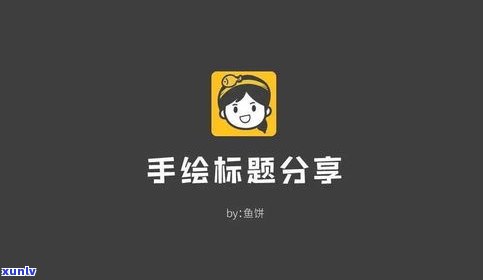 手绘标题分享

by:鱼饼

xunlv